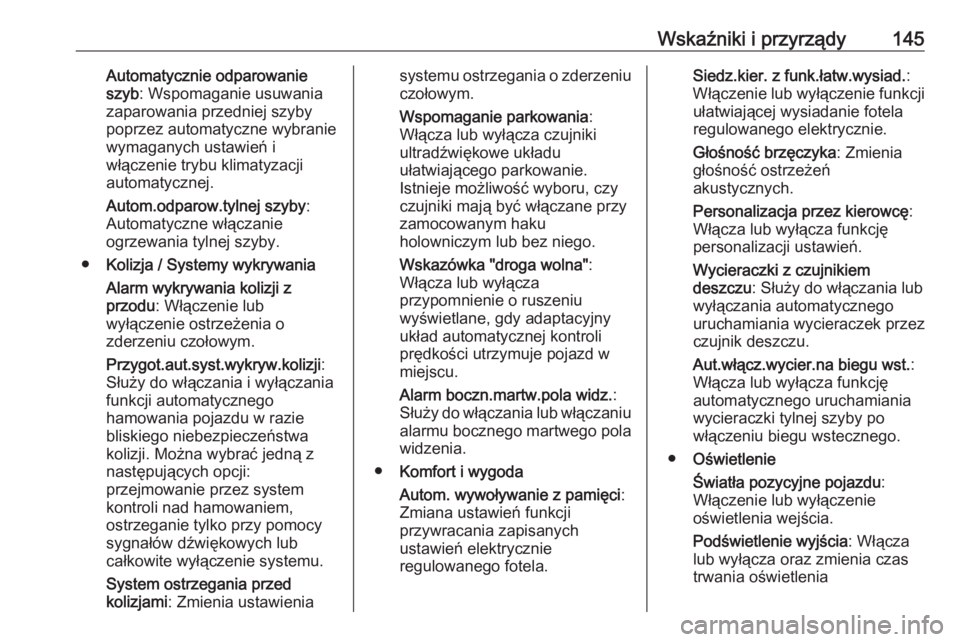 Wskaźniki i przyrządy 145

Automatycznie odparowanie szyb: Wspomaganie usuwania zaparowania przedniej szyby poprzez automatyczne wybranie wymaganych ustawień i włączenie trybu klimatyzacji automatycznej.

Autom.odparow.tylnej szyby: Automatyczne włączanie ogrzewania tylnej szyby.

● Kolizja / Systemy wykrywania

Alarm wykrywania kolizji z przodu: Włączenie lub wyłączenie ostrzeżenia o zderzeniu czołowym.

Przygot.aut.syst.wykryw.kolizji: Służy do włączania i wyłączania funkcji automatycznego hamowania pojazdu w razie bliskiego niebezpieczeństwa kolizji. Można wybrać jedną z następujących opcji: przejmowanie przez system kontroli nad hamowaniem, ostrzeganie tylko przy pomocy sygnałów dźwiękowych lub całkowite wyłączenie systemu.

System ostrzegania przed kolizjami: Zmienia ustawienia systemu ostrzegania o zderzeniu czołowym.

Wspomaganie parkowania: Włącza lub wyłącza czujniki ultradźwiękowe układu ułatwiającego parkowanie. Istnieje możliwość wyboru, czy czujniki mają być włączane przy zamocowanym haku holowniczym lub bez niego.

Wskazówka "droga wolna": Włącza lub wyłącza przypomnienie o ruszeniu wyświetlane, gdy adaptacyjny układ automatycznej kontroli prędkości utrzymuje pojazd w miejscu.

Alarm boczn.martw.pola widz.: Służy do włączania lub włączaniu alarmu bocznego martwego pola widzenia.

● Komfort i wygoda

Autom. wywoływanie z pamięci: Zmiana ustawień funkcji przywracania zapisanych ustawień elektrycznie regulowanego fotela.

Siedz.kier. z funk.łatw.wysiad.: Włączenie lub wyłączenie funkcji ułatwiającej wysiadanie fotela regulowanego elektrycznie.

Głośność brzęczyka: Zmienia głośność ostrzeżeń akustycznych.

Personalizacja przez kierowcę: Włącza lub wyłącza funkcję personalizacji ustawień.

Wycieraczki z czujnikiem deszczu: Służy do włączania lub wyłączania automatycznego uruchamiania wycieraczek przez czujnik deszczu.

Aut.włącz.wycier.na biegu wst.: Włącza lub wyłącza funkcję automatycznego uruchamiania wycieraczki tylnej szyby po włączeniu biegu wstecznego.

● Oświetlenie

Światła pozycyjne pojazdu: Włączenie lub wyłączenie oświetlenia wejścia.

Podświetlenie wyjścia: Włącza lub wyłącza oraz zmienia czas trwania oświetlenia

carmanualsonline.info